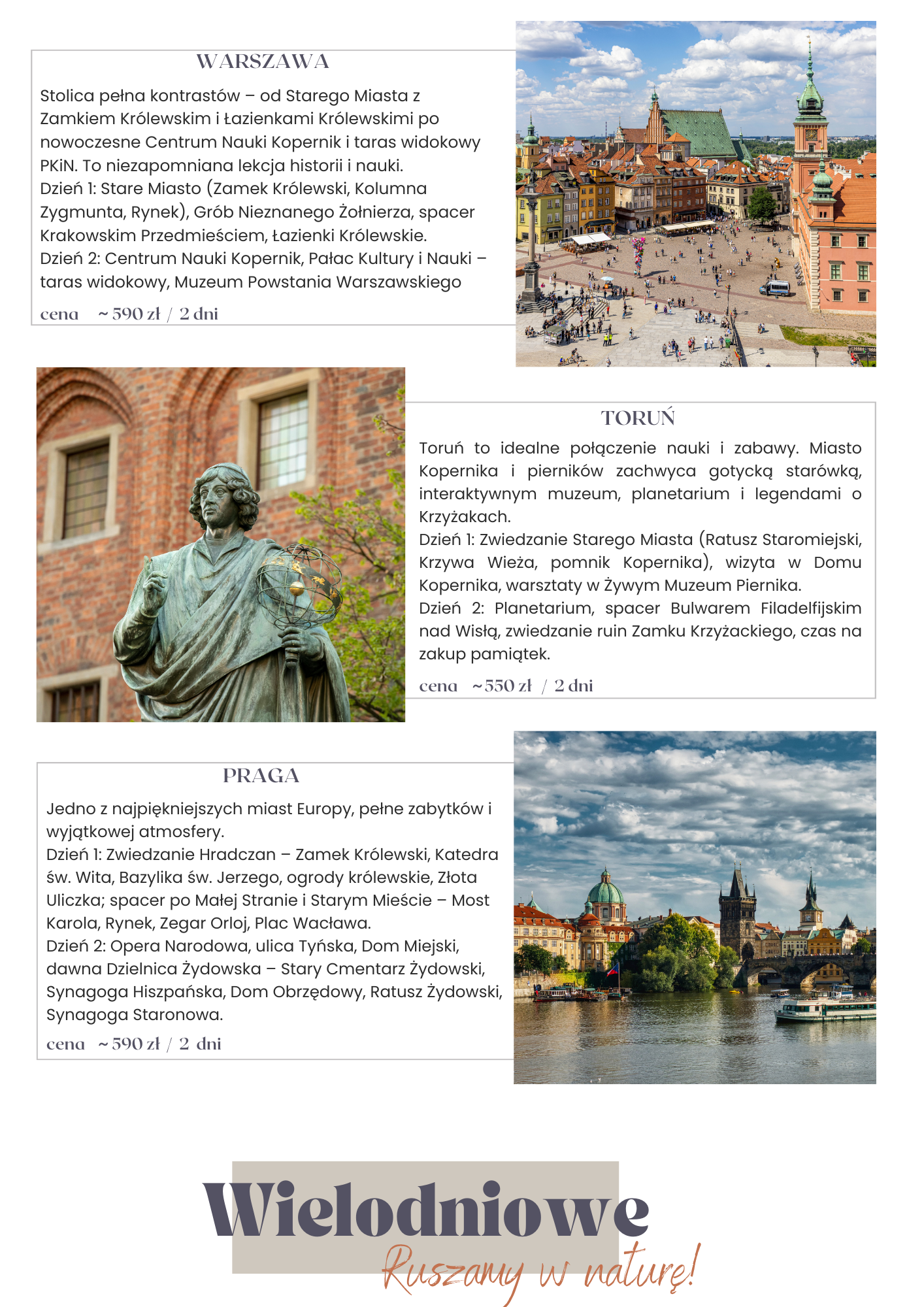 WARSZAWA

Stolica pełna kontrastów – od Starego Miasta z Zamkiem Królewskim i Łazienkami Królewskimi po nowoczesne Centrum Nauki Kopernik i taras widokowy PKiN. To niezapomniana lekcja historii i nauki.
Dzień 1: Stare Miasto (Zamek Królewski, Kolumna Zygmunta, Rynek), Grób Nieznanego Żołnierza, spacer Krakowskim Przedmieściem, Łazienki Królewskie.
Dzień 2: Centrum Nauki Kopernik, Pałac Kultury i Nauki – taras widokowy, Muzeum Powstania Warszawskiego

cena ~ 590 zł / 2 dni

TORUŃ

Toruń to idealne połączenie nauki i zabawy. Miasto Kopernika i pierników zachwyca gotycką starówką, interaktywnym muzeum, planetarium i legendami o Krzyżakach.
Dzień 1: Zwiedzanie Starego Miasta (Ratusz Staromiejski, Krzywa Wieża, pomnik Kopernika), wizyta w Domu Kopernika, warsztaty w Żywym Muzeum Piernika.
Dzień 2: Planetarium, spacer Bulwarem Filadelfijskim nad Wisłą, zwiedzanie ruin Zamku Krzyżackiego, czas na zakup pamiątek.

cena ~ 550 zł / 2 dni

PRAGA

Jedno z najpiękniejszych miast Europy, pełne zabytków i wyjątkowej atmosfery.
Dzień 1: Zwiedzanie Hradczan – Zamek Królewski, Katedra św. Wita, Bazylika św. Jerzego, ogrody królewskie, Złota Uliczka; spacer po Małej Stranie i Starym Mieście – Most Karola, Rynek, Zegar Orloj, Plac Wacława.
Dzień 2: Opera Narodowa, ulica Tyńska, Dom Miejski, dawna Dzielnica Żydowska – Stary Cmentarz Żydowski, Synagoga Hiszpańska, Dom Obrzędowy, Ratusz Żydowski, Synagoga Staronowa.

cena ~ 590 zł / 2 dni

Wielodniowe
Ruszamy w naturę!